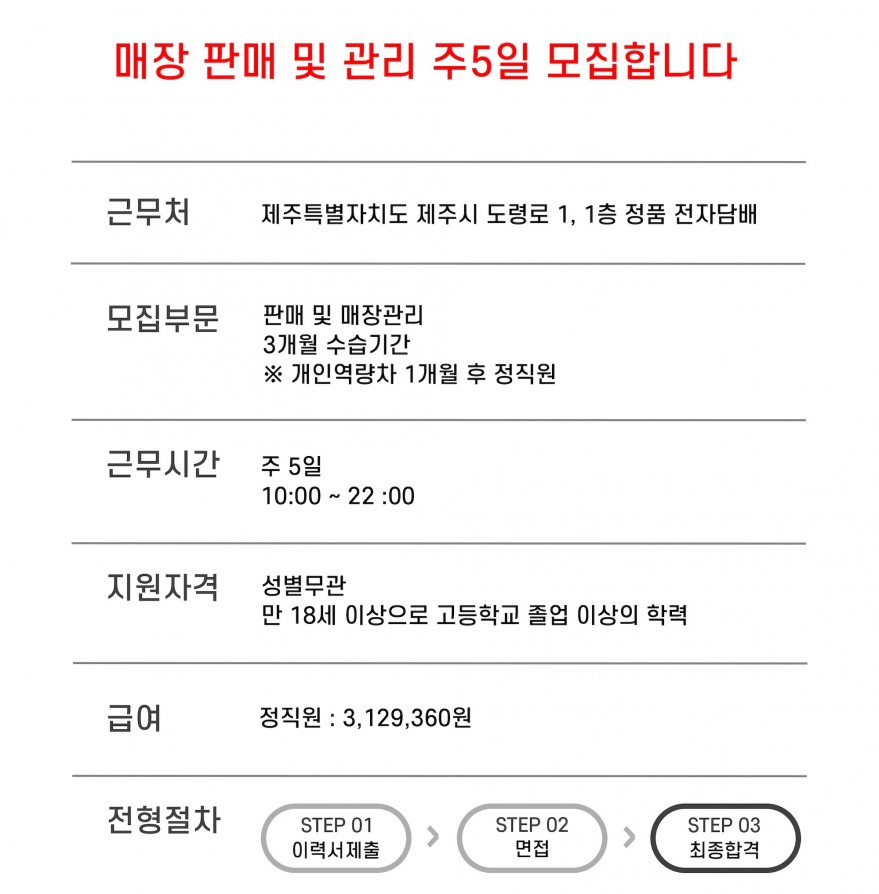 매장 판매 및 관리 주5일 모집합니다

근무처
제주특별자치도 제주시 도령로 1, 1층 정품 전자담배

모집부문
판매 및 매장관리
3개월 수습기간
※ 개인역량차 1개월 후 정직원

근무시간
주 5일
10:00 ~ 22 :00

지원자격
성별무관
만 18세 이상으로 고등학교 졸업 이상의 학력

급여
정직원 : 3,129,360원

전형절차
STEP 01
이력서제출
›
STEP 02
면접
›
STEP 03
최종합격